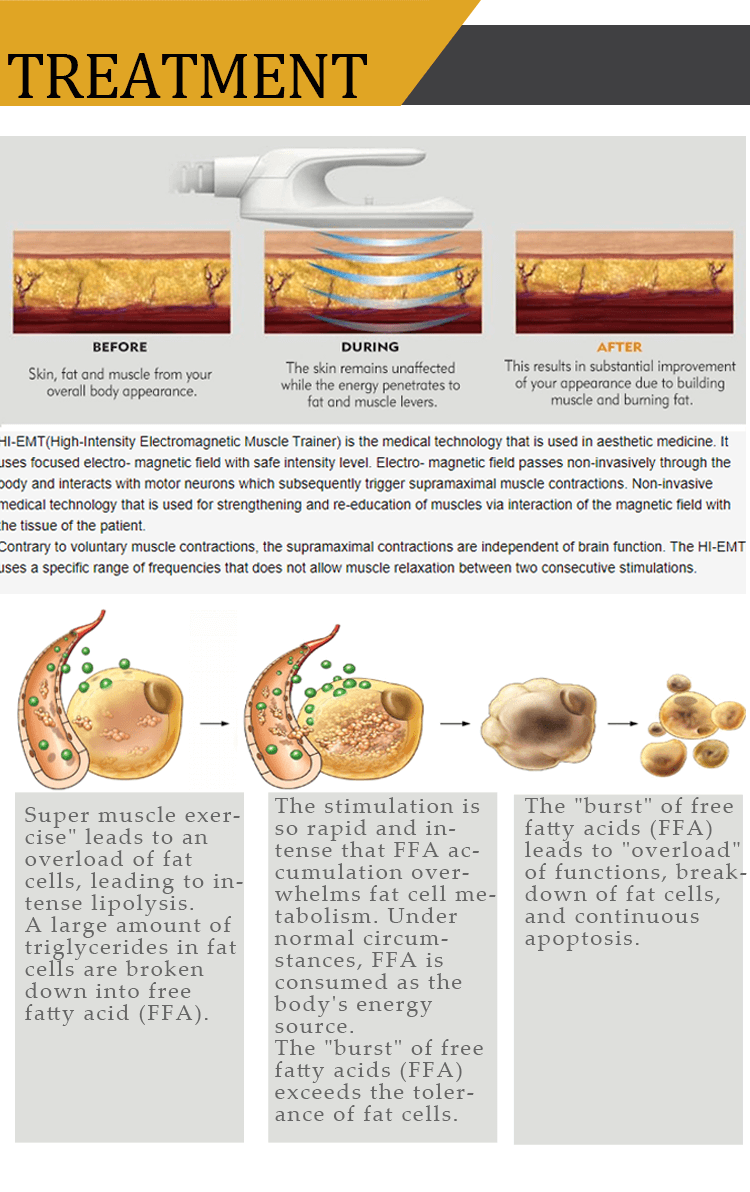 TREATMENT

BEFORE
Skin, fat and muscle from your overall body appearance.

DURING
The skin remains unaffected while the energy penetrates to fat and muscle levers.

AFTER
This results in substantial improvement of your appearance due to building muscle and burning fat.

HI-EMT(High-Intensity Electromagnetic Muscle Trainer) is the medical technology that is used in aesthetic medicine. It uses focused electro- magnetic field with safe intensity level. Electro- magnetic field passes non-invasively through the body and interacts with motor neurons which subsequently trigger supramaximal muscle contractions. Non-invasive medical technology that is used for strengthening and re-education of muscles via interaction of the magnetic field with the tissue of the patient.
Contrary to voluntary muscle contractions, the supramaximal contractions are independent of brain function. The HI-EMT uses a specific range of frequencies that does not allow muscle relaxation between two consecutive stimulations.

Super muscle exercise" leads to an overload of fat cells, leading to intense lipolysis.
A large amount of triglycerides in fat cells are broken down into free fatty acid (FFA).

The stimulation is so rapid and intense that FFA accumulation overwhelms fat cell metabolism. Under normal circumstances, FFA is consumed as the body's energy source.
The "burst" of free fatty acids (FFA) exceeds the tolerance of fat cells.

The "burst" of free fatty acids (FFA) leads to "overload" of functions, breakdown of fat cells, and continuous apoptosis.